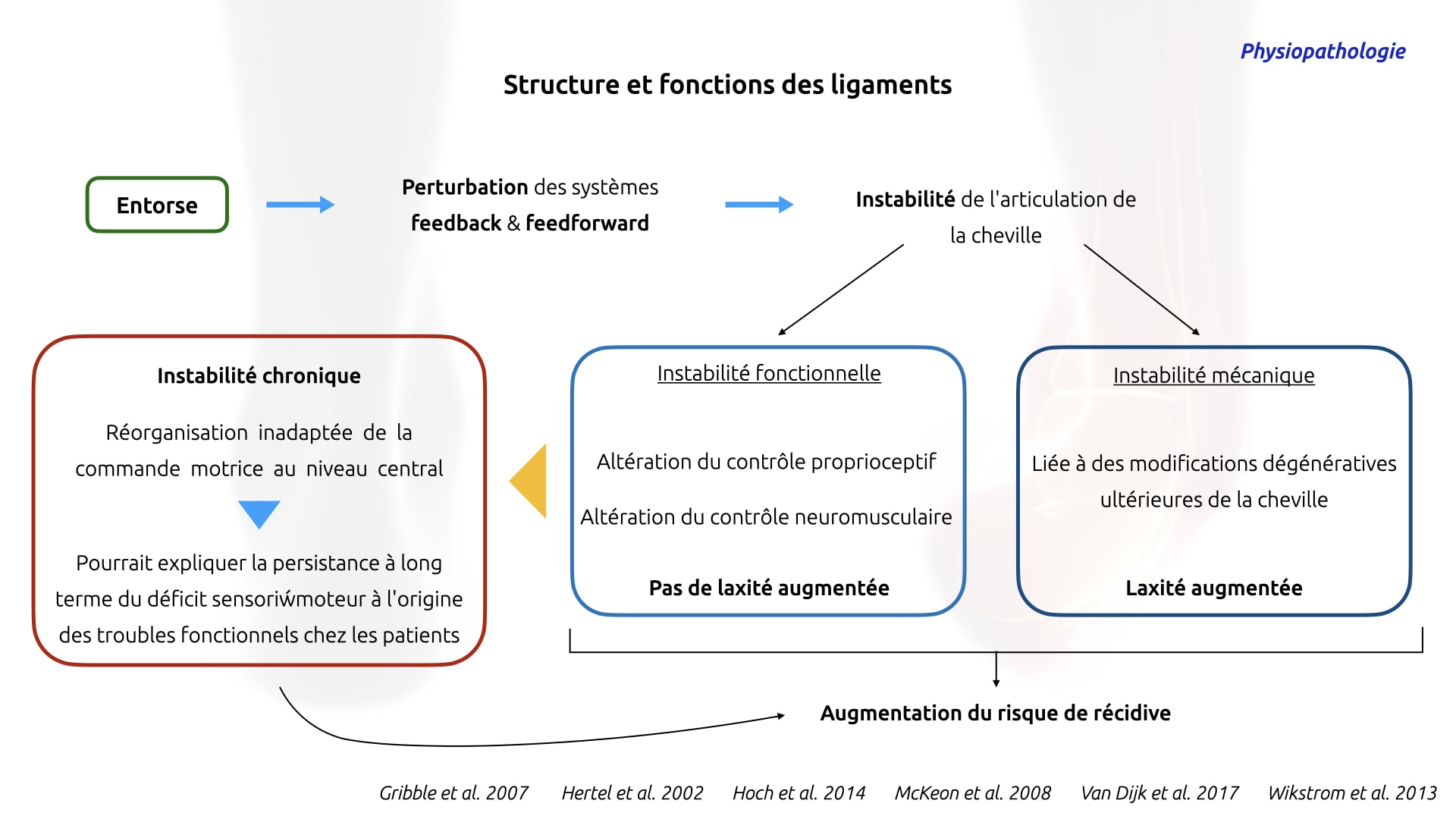 Physiopathologie

Structure et fonctions des ligaments

Entorse

Perturbation des systèmes feedback & feedforward

Instabilité de l'articulation de la cheville

Instabilité chronique

Réorganisation inadaptée de la commande motrice au niveau central

Pourrait expliquer la persistance à long terme du déficit sensoriẃmoteur à l'origine des troubles fonctionnels chez les patients

Instabilité fonctionnelle

Altération du contrôle proprioceptif

Altération du contrôle neuromusculaire

Pas de laxité augmentée

Instabilité mécanique

Liée à des modifications dégénératives ultérieures de la cheville

Laxité augmentée

Augmentation du risque de récidive

Gribble et al. 2007 Hertel et al. 2002 Hoch et al. 2014 McKeon et al. 2008 Van Dijk et al. 2017 Wikstrom et al. 2013